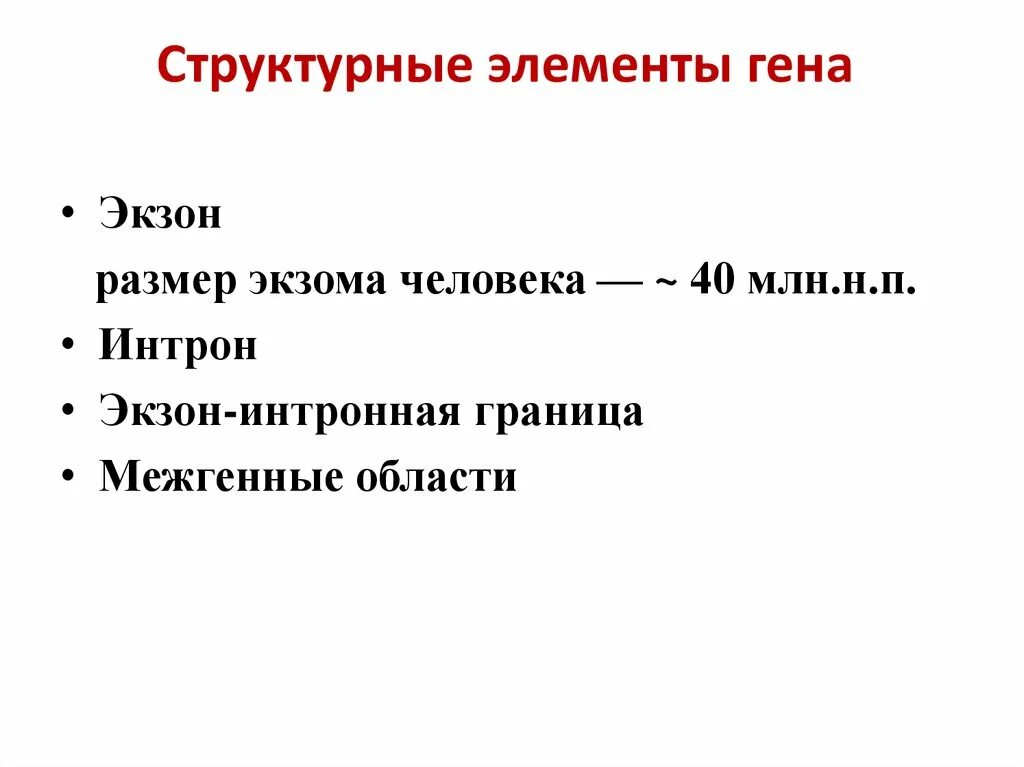 Структурные элементы гена

• Экзон
размер экзома человека — ~ 40 млн.н.п.
• Интрон
• Экзон-интронная граница
• Межгенные области